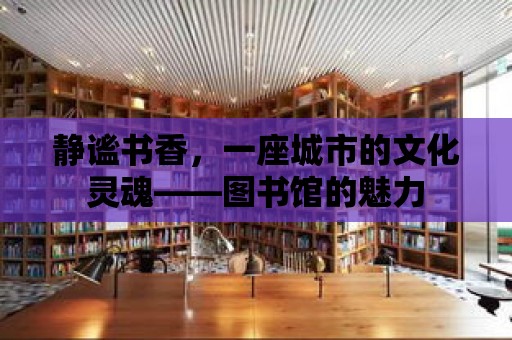 静谧书香，一座城市的文化灵魂——图书馆的魅力